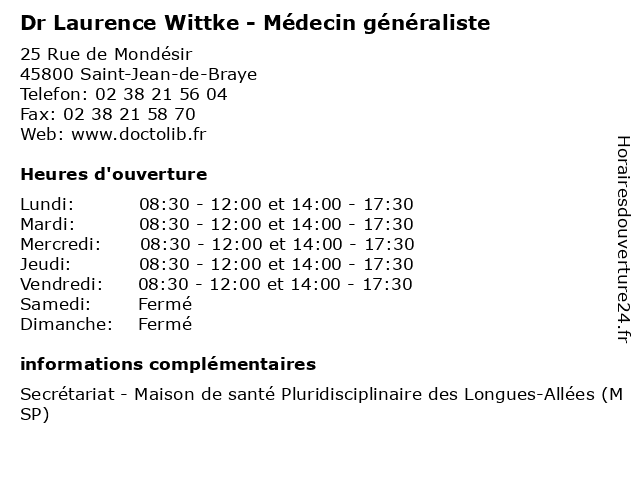 Dr Laurence Wittke - Médecin généraliste

25 Rue de Mondésir
45800 Saint-Jean-de-Braye
Telefon: 02 38 21 56 04
Fax: 02 38 21 58 70
Web: www.doctolib.fr

Heures d'ouverture

| | |
|---|---|
| Lundi: | 08:30 - 12:00 et 14:00 - 17:30 |
| Mardi: | 08:30 - 12:00 et 14:00 - 17:30 |
| Mercredi: | 08:30 - 12:00 et 14:00 - 17:30 |
| Jeudi: | 08:30 - 12:00 et 14:00 - 17:30 |
| Vendredi: | 08:30 - 12:00 et 14:00 - 17:30 |
| Samedi: | Fermé |
| Dimanche: | Fermé |

informations complémentaires

Secrétariat - Maison de santé Pluridisciplinaire des Longues-Allées (M SP)

Horairesdouverture24.fr